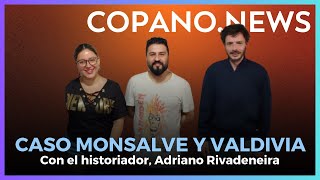 COPANO.NEWS

NEW YORK

CASO MONSALVE Y VALDIVIA
Con el historiador, Adriano Rivadeneira